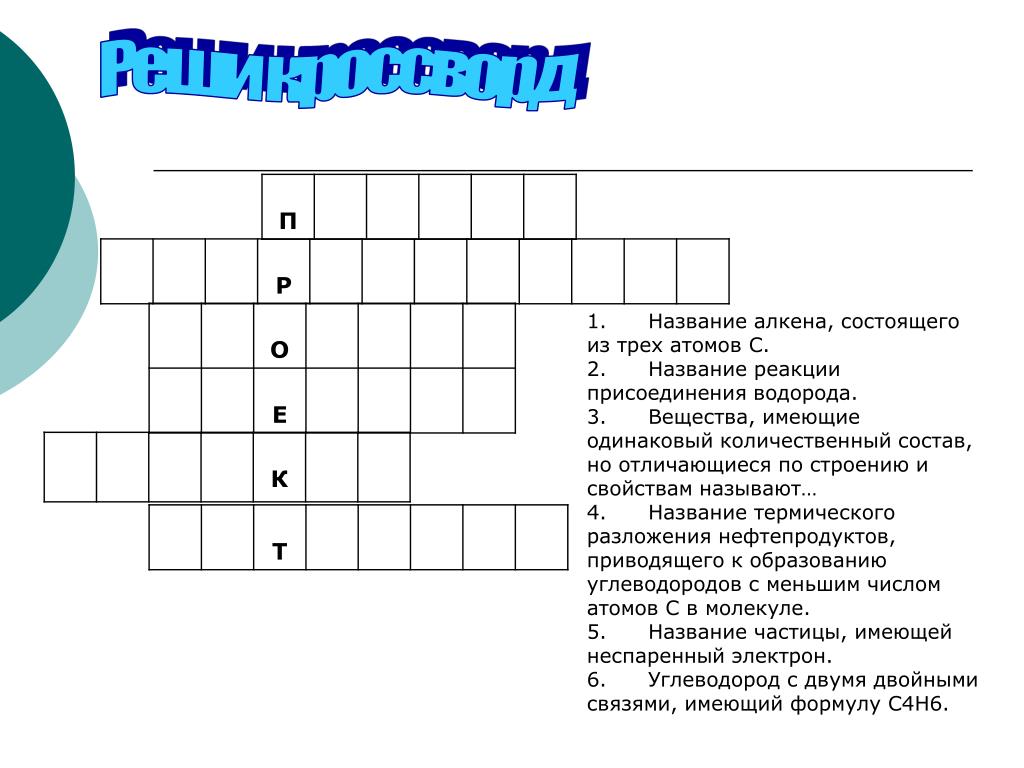 Реши кроссворд

П
Р
О
Е
К
Т

1. Название алкена, состоящего из трех атомов С.
2. Название реакции присоединения водорода.
3. Вещества, имеющие одинаковый количественный состав, но отличающиеся по строению и свойствам называют…
4. Название термического разложения нефтепродуктов, приводящего к образованию углеводородов с меньшим числом атомов С в молекуле.
5. Название частицы, имеющей неспаренный электрон.
6. Углеводород с двумя двойными связями, имеющий формулу С4Н6.